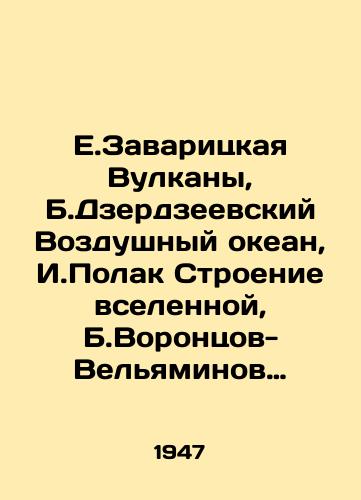 Е.Заварицкая Вулканы, Б.Дзердзеевский Воздушный океан, И.Полак Строение вселенной, Б.Воронцов-Вельяминов…

1947